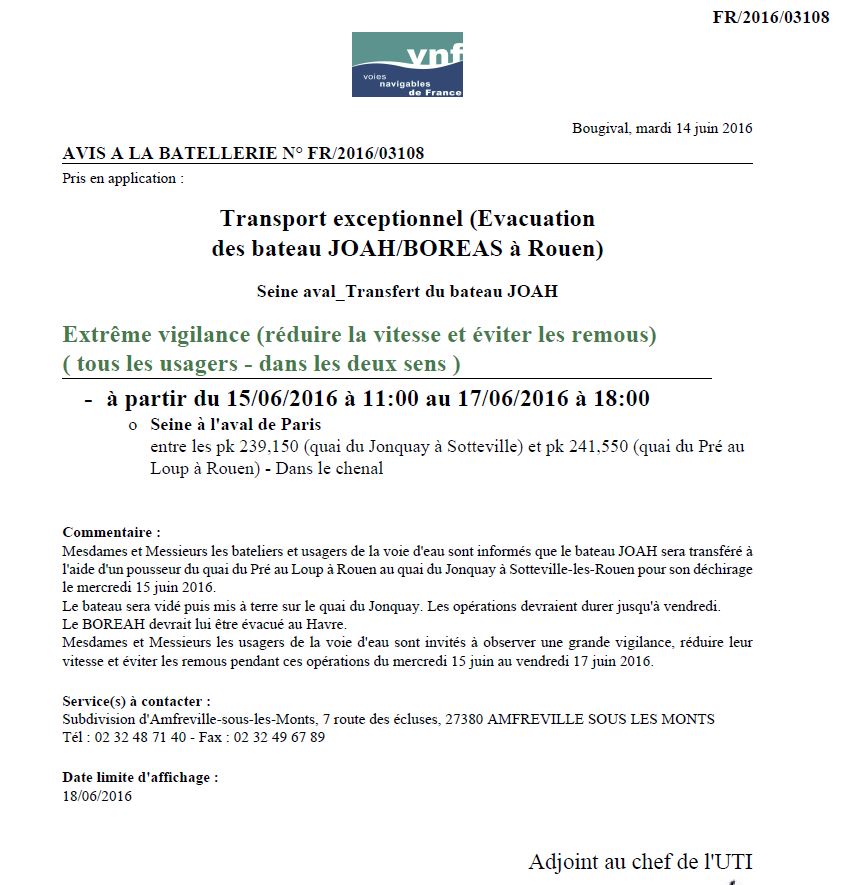 FR/2016/03108

vnf
voies navigables de France

Bougival, mardi 14 juin 2016

AVIS A LA BATELLERIE N° FR/2016/03108

Pris en application :

Transport exceptionnel (Evacuation des bateau JOAH/BOREAS à Rouen)

Seine aval_Transfert du bateau JOAH

Extrême vigilance (réduire la vitesse et éviter les remous) ( tous les usagers - dans les deux sens )

- à partir du 15/06/2016 à 11:00 au 17/06/2016 à 18:00

o Seine à l'aval de Paris
entre les pk 239,150 (quai du Jonquay à Sotteville) et pk 241,550 (quai du Pré au Loup à Rouen) - Dans le chenal

Commentaire :
Mesdames et Messieurs les bateliers et usagers de la voie d'eau sont informés que le bateau JOAH sera transféré à l'aide d'un pousseur du quai du Pré au Loup à Rouen au quai du Jonquay à Sotteville-les-Rouen pour son déchirage le mercredi 15 juin 2016.
Le bateau sera vidé puis mis à terre sur le quai du Jonquay. Les opérations devraient durer jusqu'à vendredi.
Le BOREAH devrait lui être évacué au Havre.
Mesdames et Messieurs les usagers de la voie d'eau sont invités à observer une grande vigilance, réduire leur vitesse et éviter les remous pendant ces opérations du mercredi 15 juin au vendredi 17 juin 2016.

Service(s) à contacter :
Subdivision d'Amfreville-sous-les-Monts, 7 route des écluses, 27380 AMFREVILLE SOUS LES MONTS
Tél : 02 32 48 71 40 - Fax : 02 32 49 67 89

Date limite d'affichage :
18/06/2016

Adjoint au chef de l'UTI